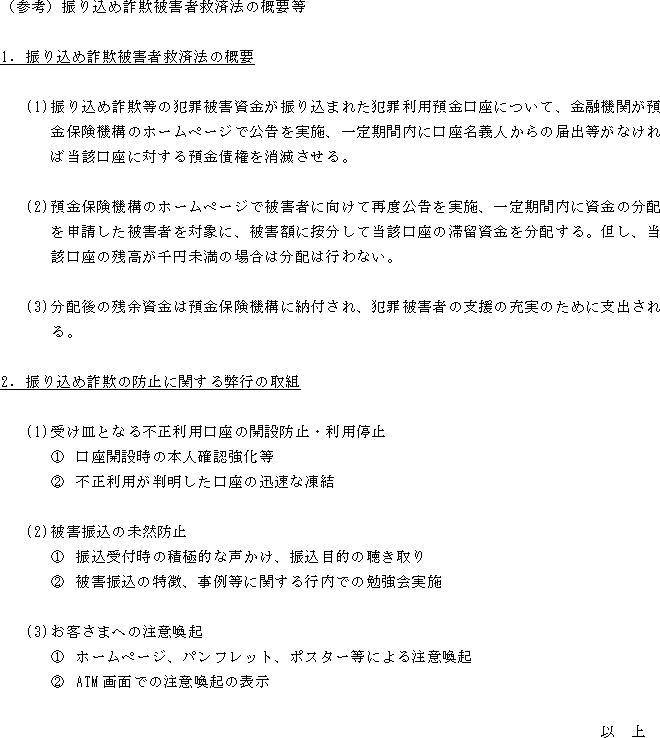 （参考）振り込め詐欺被害者救済法の概要等

1．振り込め詐欺被害者救済法の概要

(1)振り込め詐欺等の犯罪被害資金が振り込まれた犯罪利用預金口座について、金融機関が預金保険機構のホームページで公告を実施、一定期間内に口座名義人からの届出等がなければ当該口座に対する預金債権を消滅させる。

(2)預金保険機構のホームページで被害者に向けて再度公告を実施、一定期間内に資金の分配を申請した被害者を対象に、被害額に按分して当該口座の滞留資金を分配する。但し、当該口座の残高が千円未満の場合は分配は行わない。

(3)分配後の残余資金は預金保険機構に納付され、犯罪被害者の支援の充実のために支出される。

2．振り込め詐欺の防止に関する弊行の取組

(1)受け皿となる不正利用口座の開設防止・利用停止
① 口座開設時の本人確認強化等
② 不正利用が判明した口座の迅速な凍結

(2)被害振込の未然防止
① 振込受付時の積極的な声かけ、振込目的の聴き取り
② 被害振込の特徴、事例等に関する行内での勉強会実施

(3)お客さまへの注意喚起
① ホームページ、パンフレット、ポスター等による注意喚起
② ATM画面での注意喚起の表示

以　上